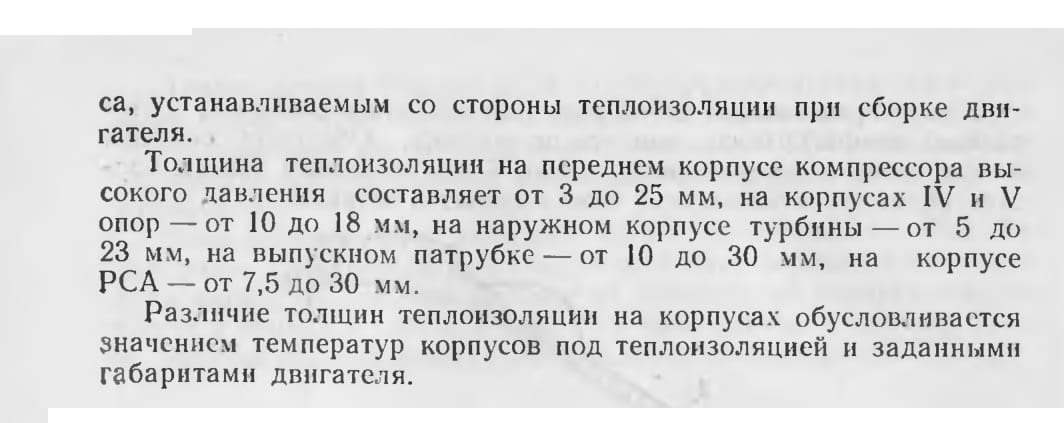 са, устанавливаемым со стороны теплоизоляции при сборке двигателя.

Толщина теплоизоляции на переднем корпусе компрессора высокого давления составляет от 3 до 25 мм, на корпусах IV и V опор — от 10 до 18 мм, на наружном корпусе турбины — от 5 до 23 мм, на выпускном патрубке — от 10 до 30 мм, на корпусе РСА — от 7,5 до 30 мм.

Различие толщин теплоизоляции на корпусах обусловливается значением температур корпусов под теплоизоляцией и заданными габаритами двигателя.